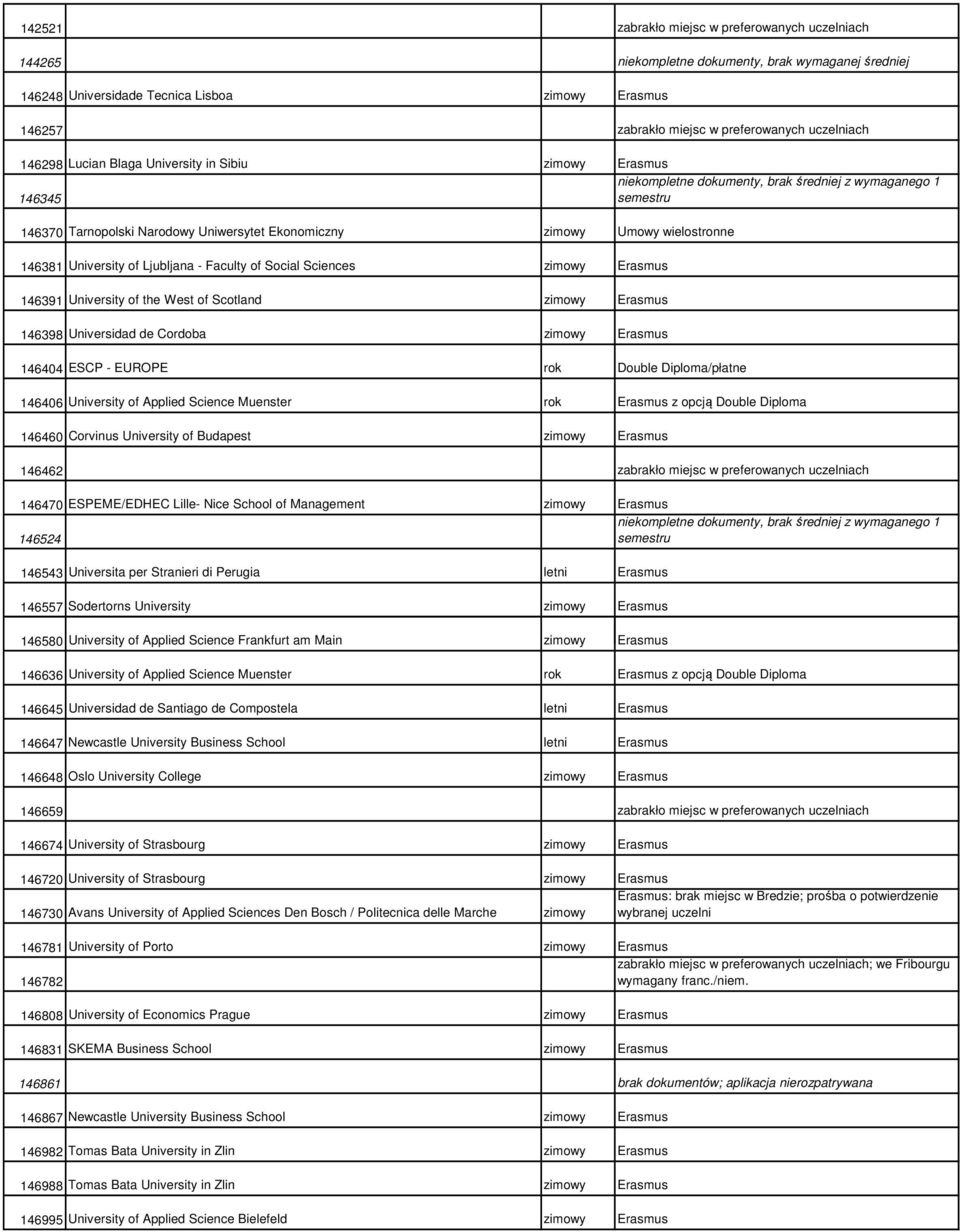 | | | | |
|---|---|---|---|
| 142521 | | | zabrakło miejsc w preferowanych uczelniach |
| 144265 | | | niekompletne dokumenty, brak wymaganej średniej |
| 146248 | Universidade Tecnica Lisboa | zimowy | Erasmus |
| 146257 | | | zabrakło miejsc w preferowanych uczelniach |
| 146298 | Lucian Blaga University in Sibiu | zimowy | Erasmus |
| 146345 | | | niekompletne dokumenty, brak średniej z wymaganego 1 semestru |
| 146370 | Tarnopolski Narodowy Uniwersytet Ekonomiczny | zimowy | Umowy wielostronne |
| 146381 | University of Ljubljana - Faculty of Social Sciences | zimowy | Erasmus |
| 146391 | University of the West of Scotland | zimowy | Erasmus |
| 146398 | Universidad de Cordoba | zimowy | Erasmus |
| 146404 | ESCP - EUROPE | rok | Double Diploma/płatne |
| 146406 | University of Applied Science Muenster | rok | Erasmus z opcją Double Diploma |
| 146460 | Corvinus University of Budapest | zimowy | Erasmus |
| 146462 | | | zabrakło miejsc w preferowanych uczelniach |
| 146470 | ESPEME/EDHEC Lille- Nice School of Management | zimowy | Erasmus |
| 146524 | | | niekompletne dokumenty, brak średniej z wymaganego 1 semestru |
| 146543 | Universita per Stranieri di Perugia | letni | Erasmus |
| 146557 | Sodertorns University | zimowy | Erasmus |
| 146580 | University of Applied Science Frankfurt am Main | zimowy | Erasmus |
| 146636 | University of Applied Science Muenster | rok | Erasmus z opcją Double Diploma |
| 146645 | Universidad de Santiago de Compostela | letni | Erasmus |
| 146647 | Newcastle University Business School | letni | Erasmus |
| 146648 | Oslo University College | zimowy | Erasmus |
| 146659 | | | zabrakło miejsc w preferowanych uczelniach |
| 146674 | University of Strasbourg | zimowy | Erasmus |
| 146720 | University of Strasbourg | zimowy | Erasmus |
| 146730 | Avans University of Applied Sciences Den Bosch / Politecnica delle Marche | zimowy | Erasmus: brak miejsc w Bredzie; prośba o potwierdzenie wybranej uczelni |
| 146781 | University of Porto | zimowy | Erasmus |
| 146782 | | | zabrakło miejsc w preferowanych uczelniach; we Fribourgu wymagany franc./niem. |
| 146808 | University of Economics Prague | zimowy | Erasmus |
| 146831 | SKEMA Business School | zimowy | Erasmus |
| 146861 | | | brak dokumentów; aplikacja nierozpatrywana |
| 146867 | Newcastle University Business School | zimowy | Erasmus |
| 146982 | Tomas Bata University in Zlin | zimowy | Erasmus |
| 146988 | Tomas Bata University in Zlin | zimowy | Erasmus |
| 146995 | University of Applied Science Bielefeld | zimowy | Erasmus |